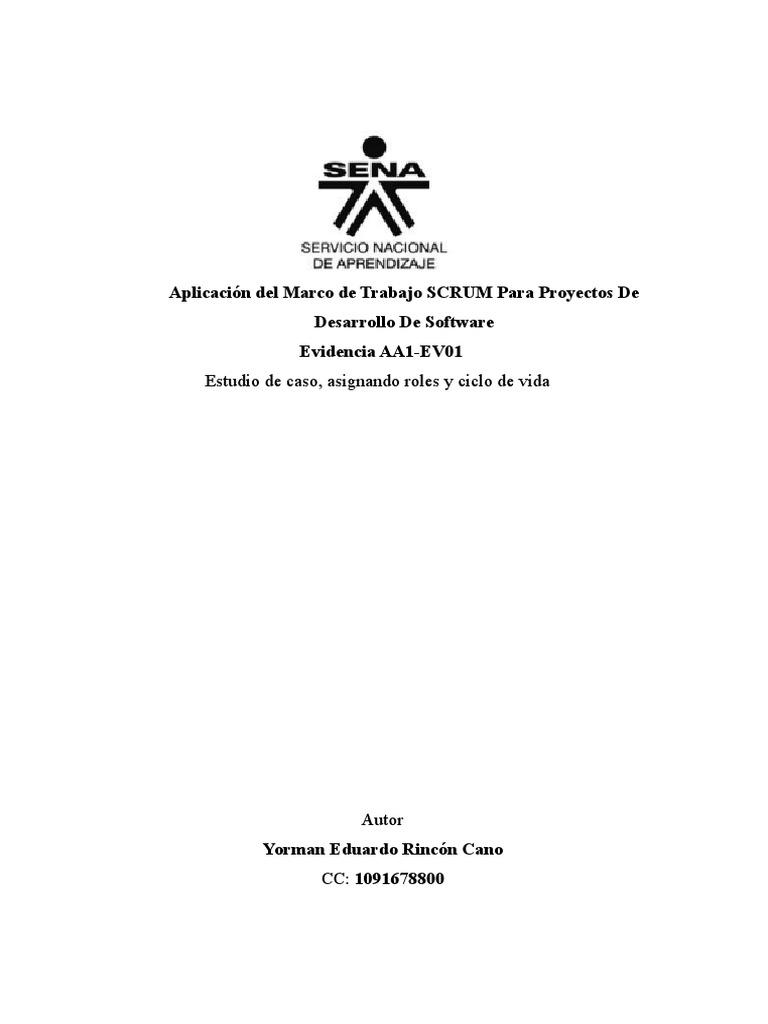 SENA
SERVICIO NACIONAL
DE APRENDIZAJE

Aplicación del Marco de Trabajo SCRUM Para Proyectos De Desarrollo De Software

Evidencia AA1-EV01

Estudio de caso, asignando roles y ciclo de vida

Autor

Yorman Eduardo Rincón Cano

CC: 1091678800